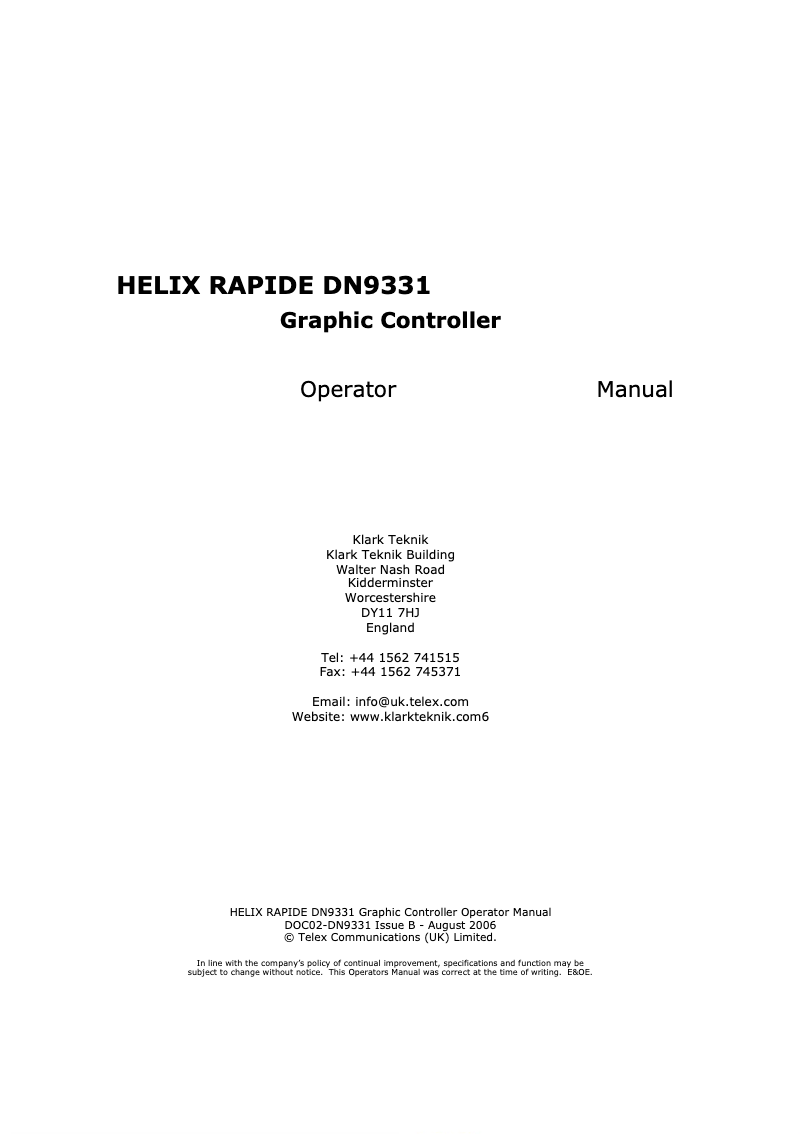 HELIX RAPIDE DN9331

Graphic Controller

Operator Manual

Klark Teknik
Klark Teknik Building
Walter Nash Road
Kidderminster
Worcestershire
DY11 7HJ
England

Tel: +44 1562 741515
Fax: +44 1562 745371

Email: info@uk.telex.com
Website: www.klarkteknik.com6

HELIX RAPIDE DN9331 Graphic Controller Operator Manual
DOC02-DN9331 Issue B - August 2006
© Telex Communications (UK) Limited.

In line with the company's policy of continual improvement, specifications and function may be subject to change without notice. This Operators Manual was correct at the time of writing. E&OE.